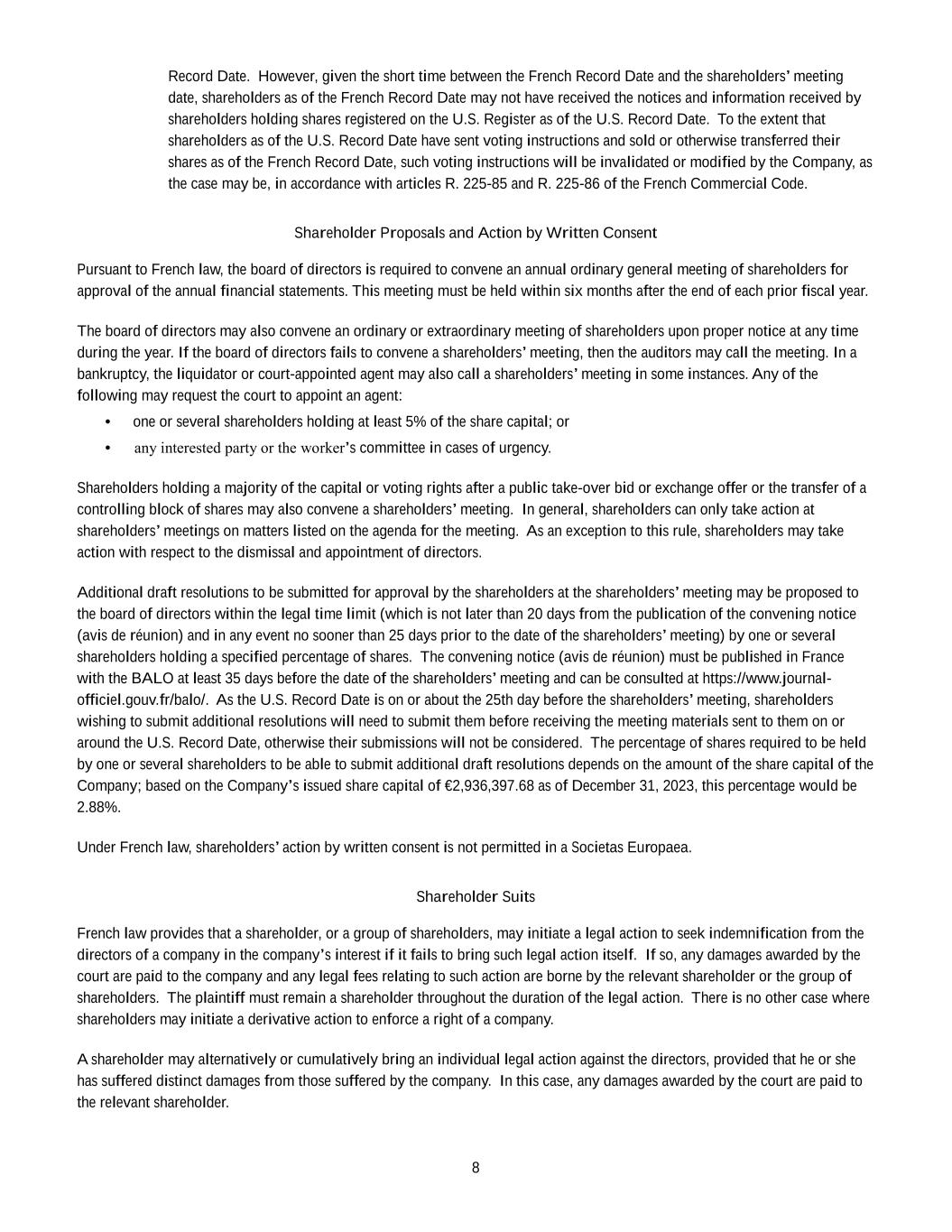 Record Date. However, given the short time between the French Record Date and the shareholders' meeting date, shareholders as of the French Record Date may not have received the notices and information received by shareholders holding shares registered on the U.S. Register as of the U.S. Record Date. To the extent that shareholders as of the U.S. Record Date have sent voting instructions and sold or otherwise transferred their shares as of the French Record Date, such voting instructions will be invalidated or modified by the Company, as the case may be, in accordance with articles R. 225-85 and R. 225-86 of the French Commercial Code.

Shareholder Proposals and Action by Written Consent

Pursuant to French law, the board of directors is required to convene an annual ordinary general meeting of shareholders for approval of the annual financial statements. This meeting must be held within six months after the end of each prior fiscal year.

The board of directors may also convene an ordinary or extraordinary meeting of shareholders upon proper notice at any time during the year. If the board of directors fails to convene a shareholders' meeting, then the auditors may call the meeting. In a bankruptcy, the liquidator or court-appointed agent may also call a shareholders' meeting in some instances. Any of the following may request the court to appoint an agent:

• one or several shareholders holding at least 5% of the share capital; or
• any interested party or the worker's committee in cases of urgency.

Shareholders holding a majority of the capital or voting rights after a public take-over bid or exchange offer or the transfer of a controlling block of shares may also convene a shareholders' meeting. In general, shareholders can only take action at shareholders' meetings on matters listed on the agenda for the meeting. As an exception to this rule, shareholders may take action with respect to the dismissal and appointment of directors.

Additional draft resolutions to be submitted for approval by the shareholders at the shareholders' meeting may be proposed to the board of directors within the legal time limit (which is not later than 20 days from the publication of the convening notice (avis de réunion) and in any event no sooner than 25 days prior to the date of the shareholders' meeting) by one or several shareholders holding a specified percentage of shares. The convening notice (avis de réunion) must be published in France with the BALO at least 35 days before the date of the shareholders' meeting and can be consulted at https://www.journal-officiel.gouv.fr/balo/. As the U.S. Record Date is on or about the 25th day before the shareholders' meeting, shareholders wishing to submit additional resolutions will need to submit them before receiving the meeting materials sent to them on or around the U.S. Record Date, otherwise their submissions will not be considered. The percentage of shares required to be held by one or several shareholders to be able to submit additional draft resolutions depends on the amount of the share capital of the Company; based on the Company's issued share capital of €2,936,397.68 as of December 31, 2023, this percentage would be 2.88%.

Under French law, shareholders' action by written consent is not permitted in a Societas Europaea.

Shareholder Suits

French law provides that a shareholder, or a group of shareholders, may initiate a legal action to seek indemnification from the directors of a company in the company's interest if it fails to bring such legal action itself. If so, any damages awarded by the court are paid to the company and any legal fees relating to such action are borne by the relevant shareholder or the group of shareholders. The plaintiff must remain a shareholder throughout the duration of the legal action. There is no other case where shareholders may initiate a derivative action to enforce a right of a company.

A shareholder may alternatively or cumulatively bring an individual legal action against the directors, provided that he or she has suffered distinct damages from those suffered by the company. In this case, any damages awarded by the court are paid to the relevant shareholder.

8